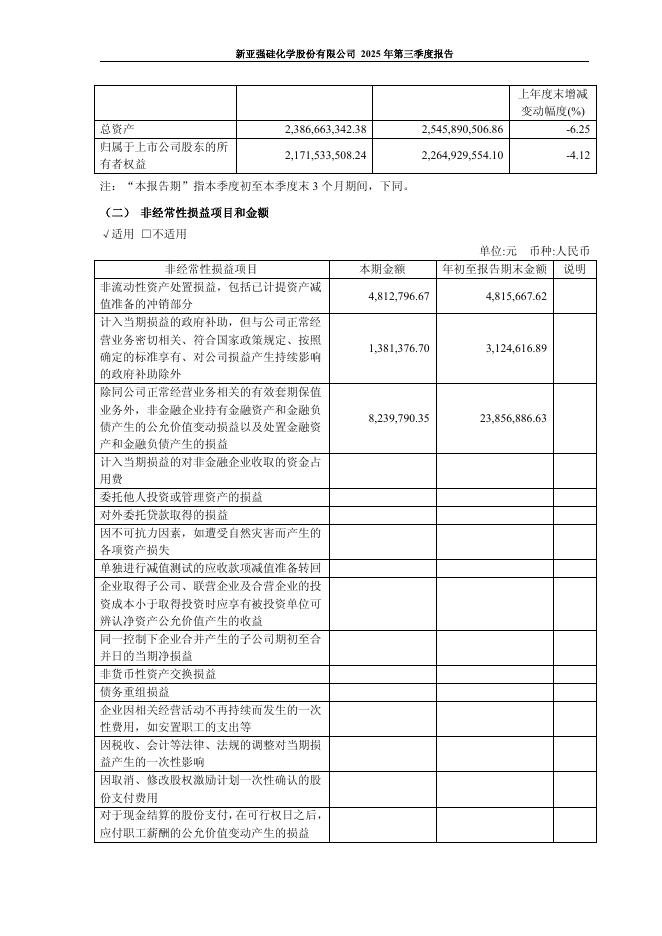 新亚强硅化学股份有限公司 2025 年第三季度报告

| | | | 上年度末增减变动幅度(%) |
|---|---|---|---|
| 总资产 | 2,386,663,342.38 | 2,545,890,506.86 | -6.25 |
| 归属于上市公司股东的所有者权益 | 2,171,533,508.24 | 2,264,929,554.10 | -4.12 |

注：“本报告期”指本季度初至本季度末 3 个月期间，下同。

（二） 非经常性损益项目和金额

√适用 □不适用

单位:元 币种:人民币

| 非经常性损益项目 | 本期金额 | 年初至报告期末金额 | 说明 |
|---|---|---|---|
| 非流动性资产处置损益，包括已计提资产减值准备的冲销部分 | 4,812,796.67 | 4,815,667.62 | |
| 计入当期损益的政府补助，但与公司正常经营业务密切相关、符合国家政策规定、按照确定的标准享有、对公司损益产生持续影响的政府补助除外 | 1,381,376.70 | 3,124,616.89 | |
| 除同公司正常经营业务相关的有效套期保值业务外，非金融企业持有金融资产和金融负债产生的公允价值变动损益以及处置金融资产和金融负债产生的损益 | 8,239,790.35 | 23,856,886.63 | |
| 计入当期损益的对非金融企业收取的资金占用费 | | | |
| 委托他人投资或管理资产的损益 | | | |
| 对外委托贷款取得的损益 | | | |
| 因不可抗力因素，如遭受自然灾害而产生的各项资产损失 | | | |
| 单独进行减值测试的应收款项减值准备转回 | | | |
| 企业取得子公司、联营企业及合营企业的投资成本小于取得投资时应享有被投资单位可辨认净资产公允价值产生的收益 | | | |
| 同一控制下企业合并产生的子公司期初至合并日的当期净损益 | | | |
| 非货币性资产交换损益 | | | |
| 债务重组损益 | | | |
| 企业因相关经营活动不再持续而发生的一次性费用，如安置职工的支出等 | | | |
| 因税收、会计等法律、法规的调整对当期损益产生的一次性影响 | | | |
| 因取消、修改股权激励计划一次性确认的股份支付费用 | | | |
| 对于现金结算的股份支付，在可行权日之后，应付职工薪酬的公允价值变动产生的损益 | | | |